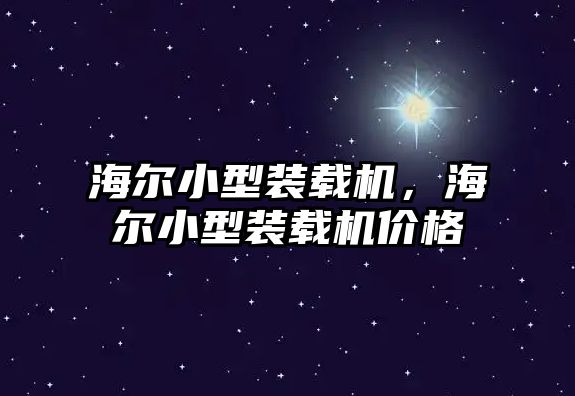 海尔小型装载机，海尔小型装载机价格